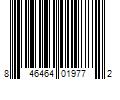 8 46464 01977 2